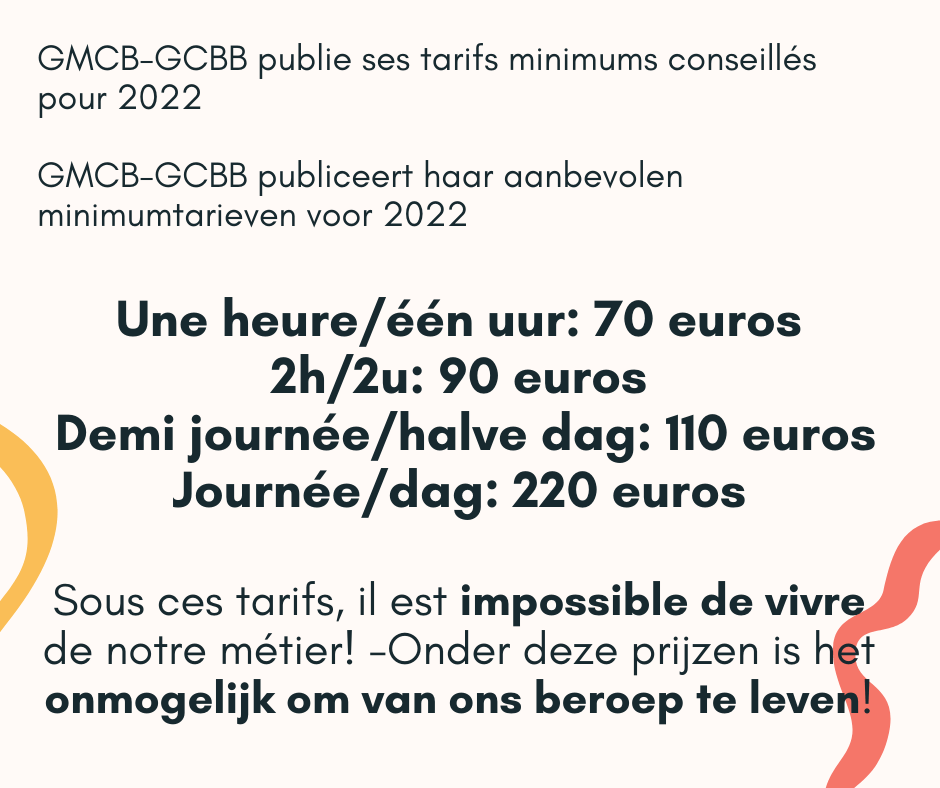 GMCB-GCBB publie ses tarifs minimums conseillés pour 2022

GMCB-GCBB publiceert haar aanbevolen minimumtarieven voor 2022

Une heure/één uur: 70 euros
2h/2u: 90 euros
Demi journée/halve dag: 110 euros
Journée/dag: 220 euros

Sous ces tarifs, il est impossible de vivre de notre métier! -Onder deze prijzen is het onmogelijk om van ons beroep te leven!